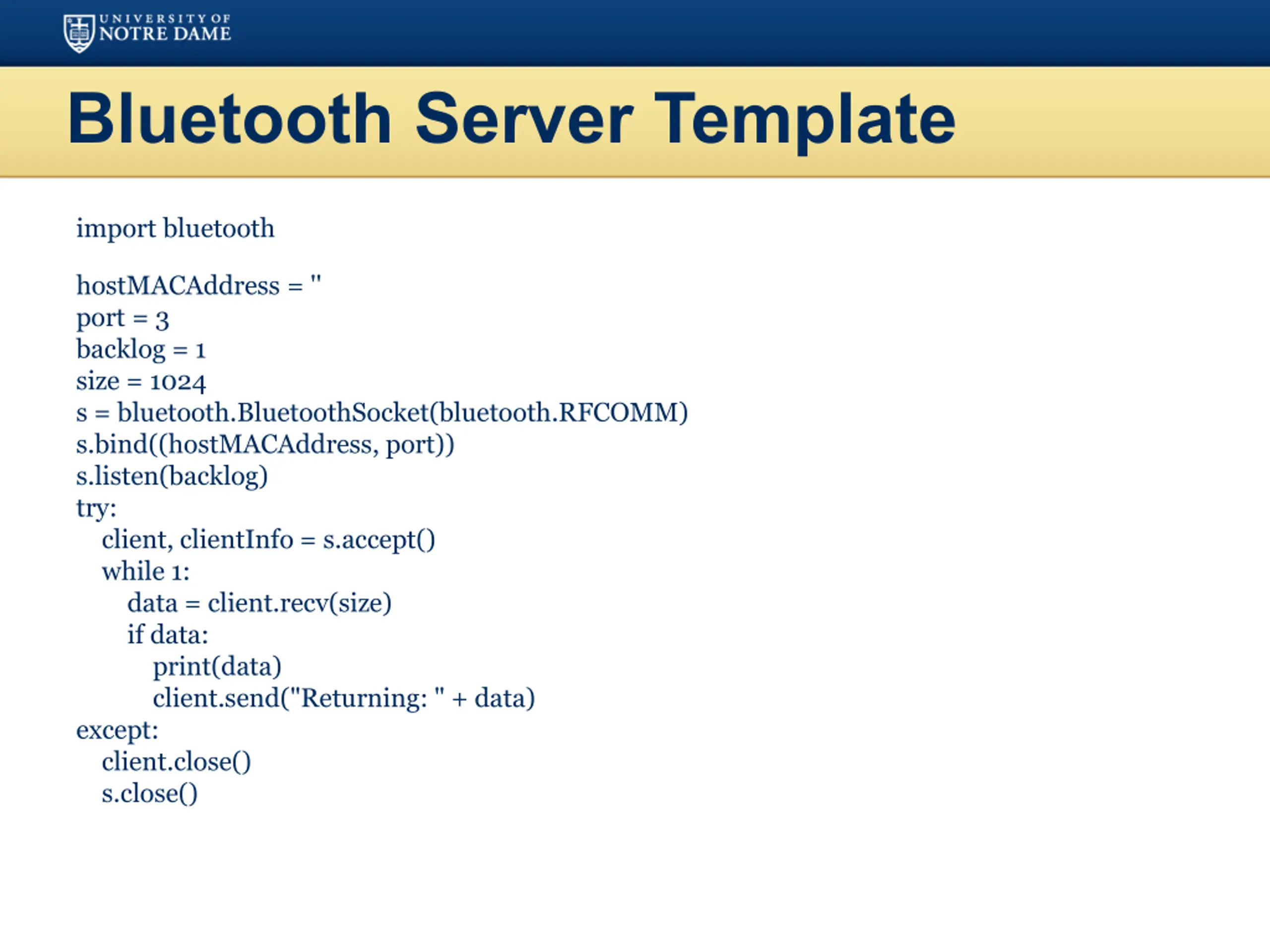 UNIVERSITY OF NOTRE DAME

Bluetooth Server Template

import bluetooth

hostMACAddress = ''
port = 3
backlog = 1
size = 1024
s = bluetooth.BluetoothSocket(bluetooth.RFCOMM)
s.bind((hostMACAddress, port))
s.listen(backlog)
try:
    client, clientInfo = s.accept()
    while 1:
        data = client.recv(size)
        if data:
            print(data)
            client.send("Returning: " + data)
except:
    client.close()
    s.close()